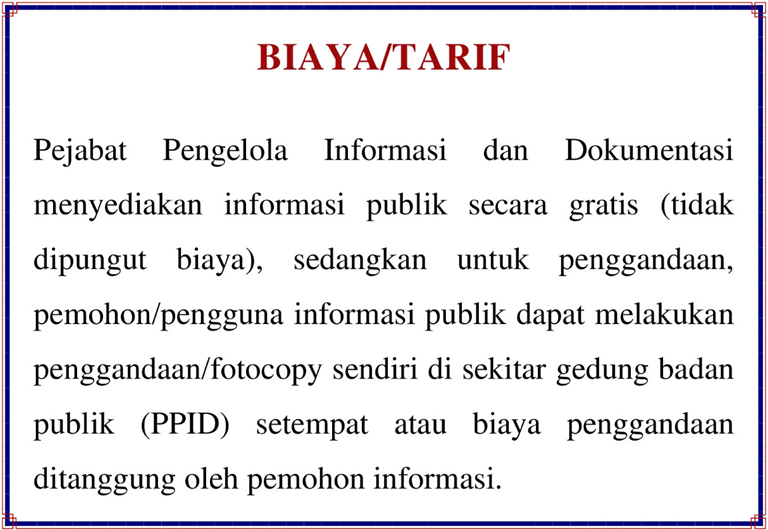 BIAYA/TARIF

Pejabat Pengelola Informasi dan Dokumentasi menyediakan informasi publik secara gratis (tidak dipungut biaya), sedangkan untuk penggandaan, pemohon/pengguna informasi publik dapat melakukan penggandaan/fotocopy sendiri di sekitar gedung badan publik (PPID) setempat atau biaya penggandaan ditanggung oleh pemohon informasi.